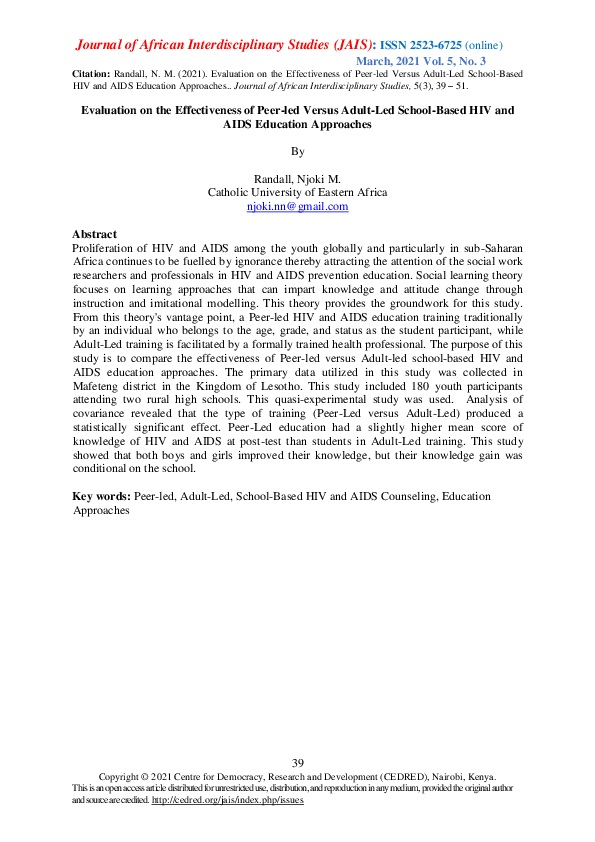 Journal of African Interdisciplinary Studies (JAIS): ISSN 2523-6725 (online)
March, 2021 Vol. 5, No. 3

Citation: Randall, N. M. (2021). Evaluation on the Effectiveness of Peer-led Versus Adult-Led School-Based HIV and AIDS Education Approaches.. Journal of African Interdisciplinary Studies, 5(3), 39 – 51.

Evaluation on the Effectiveness of Peer-led Versus Adult-Led School-Based HIV and AIDS Education Approaches

By

Randall, Njoki M.
Catholic University of Eastern Africa
njoki.nn@gmail.com

Abstract
Proliferation of HIV and AIDS among the youth globally and particularly in sub-Saharan Africa continues to be fuelled by ignorance thereby attracting the attention of the social work researchers and professionals in HIV and AIDS prevention education. Social learning theory focuses on learning approaches that can impart knowledge and attitude change through instruction and imitational modelling. This theory provides the groundwork for this study. From this theory's vantage point, a Peer-led HIV and AIDS education training traditionally by an individual who belongs to the age, grade, and status as the student participant, while Adult-Led training is facilitated by a formally trained health professional. The purpose of this study is to compare the effectiveness of Peer-led versus Adult-led school-based HIV and AIDS education approaches. The primary data utilized in this study was collected in Mafeteng district in the Kingdom of Lesotho. This study included 180 youth participants attending two rural high schools. This quasi-experimental study was used. Analysis of covariance revealed that the type of training (Peer-Led versus Adult-Led) produced a statistically significant effect. Peer-Led education had a slightly higher mean score of knowledge of HIV and AIDS at post-test than students in Adult-Led training. This study showed that both boys and girls improved their knowledge, but their knowledge gain was conditional on the school.

Key words: Peer-led, Adult-Led, School-Based HIV and AIDS Counseling, Education Approaches

39
Copyright © 2021 Centre for Democracy, Research and Development (CEDRED), Nairobi, Kenya.
This is an open access article distributed for unrestricted use, distribution, and reproduction in any medium, provided the original author and source are credited. http://cedred.org/jais/index.php/issues